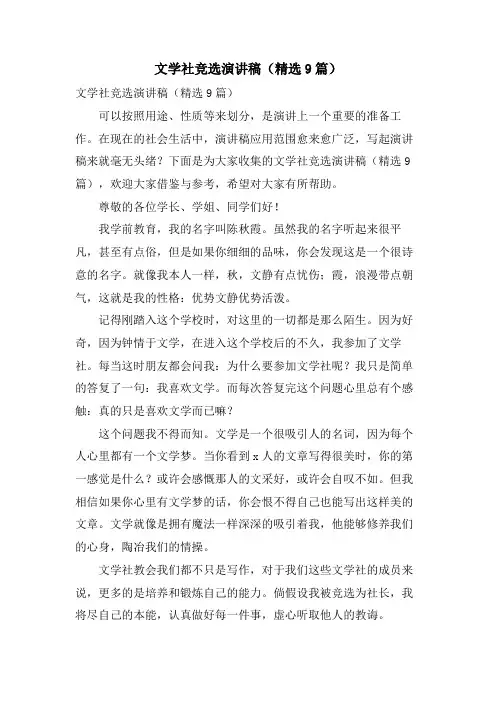 文学社竞选演讲稿（精选9篇）

文学社竞选演讲稿（精选9篇）

可以按照用途、性质等来划分，是演讲上一个重要的准备工作。在现在的社会生活中，演讲稿应用范围愈来愈广泛，写起演讲稿来就毫无头绪？下面是为大家收集的文学社竞选演讲稿（精选9篇），欢迎大家借鉴与参考，希望对大家有所帮助。

尊敬的各位学长、学姐、同学们好！

我学前教育，我的名字叫陈秋霞。虽然我的名字听起来很平凡，甚至有点俗，但是如果你细细的品味，你会发现这是一个很诗意的名字。就像我本人一样，秋，文静有点忧伤；霞，浪漫带点朝气，这就是我的性格：优势文静优势活泼。

记得刚踏入这个学校时，对这里的一切都是那么陌生。因为好奇，因为钟情于文学，在进入这个学校后的不久，我参加了文学社。每当这时朋友都会问我：为什么要参加文学社呢？我只是简单的答复了一句：我喜欢文学。而每次答复完这个问题心里总有个感触：真的只是喜欢文学而已嘛？

这个问题我不得而知。文学是一个很吸引人的名词，因为每个人心里都有一个文学梦。当你看到x人的文章写得很美时，你的第一感觉是什么？或许会感慨那人的文采好，或许会自叹不如。但我相信如果你心里有文学梦的话，你会恨不得自己也能写出这样美的文章。文学就像是拥有魔法一样深深的吸引着我，他能够修养我们的心身，陶冶我们的情操。

文学社教会我们都不只是写作，对于我们这些文学社的成员来说，更多的是培养和锻炼自己的能力。倘假设我被竞选为社长，我将尽自己的本能，认真做好每一件事，虚心听取他人的教诲。